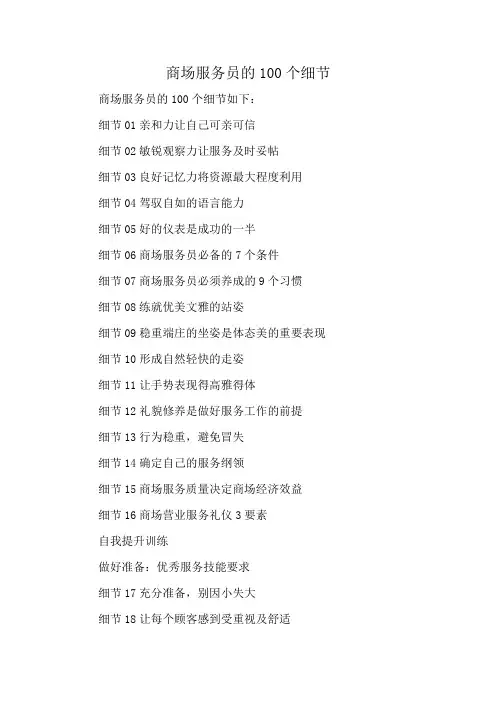 商场服务员的 100 个细节

商场服务员的 100 个细节如下：

细节 01 亲和力让自己可亲可信

细节 02 敏锐观察力让服务及时妥帖

细节 03 良好记忆力将资源最大程度利用

细节 04 驾驭自如的语言能力

细节 05 好的仪表是成功的一半

细节 06 商场服务员必备的 7 个条件

细节 07 商场服务员必须养成的 9 个习惯

细节 08 练就优美文雅的站姿

细节 09 稳重端庄的坐姿是体态美的重要表现

细节 10 形成自然轻快的走姿

细节 11 让手势表现得高雅得体

细节 12 礼貌修养是做好服务工作的前提

细节 13 行为稳重，避免冒失

细节 14 确定自己的服务纲领

细节 15 商场服务质量决定商场经济效益

细节 16 商场营业服务礼仪 3 要素

自我提升训练

做好准备：优秀服务技能要求

细节 17 充分准备，别因小失大

细节 18 让每个顾客感到受重视及舒适